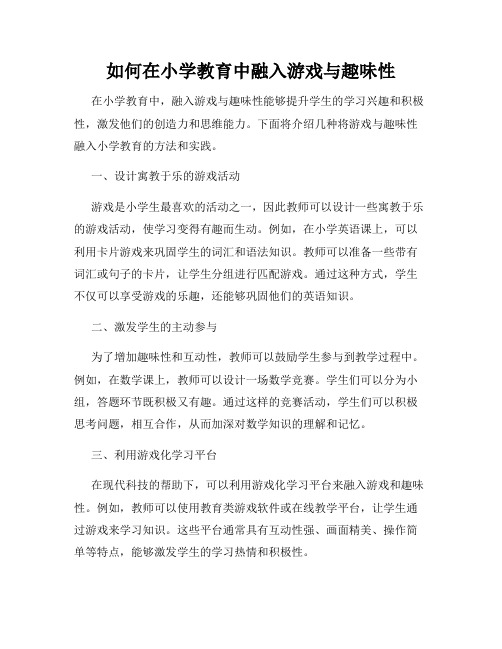 如何在小学教育中融入游戏与趣味性

在小学教育中，融入游戏与趣味性能够提升学生的学习兴趣和积极性，激发他们的创造力和思维能力。下面将介绍几种将游戏与趣味性融入小学教育的方法和实践。

一、设计寓教于乐的游戏活动

游戏是小学生最喜欢的活动之一，因此教师可以设计一些寓教于乐的游戏活动，使学习变得有趣而生动。例如，在小学英语课上，可以利用卡片游戏来巩固学生的词汇和语法知识。教师可以准备一些带有词汇或句子的卡片，让学生分组进行匹配游戏。通过这种方式，学生不仅可以享受游戏的乐趣，还能够巩固他们的英语知识。

二、激发学生的主动参与

为了增加趣味性和互动性，教师可以鼓励学生参与到教学过程中。例如，在数学课上，教师可以设计一场数学竞赛。学生们可以分为小组，答题环节既积极又有趣。通过这样的竞赛活动，学生们可以积极思考问题，相互合作，从而加深对数学知识的理解和记忆。

三、利用游戏化学习平台

在现代科技的帮助下，可以利用游戏化学习平台来融入游戏和趣味性。例如，教师可以使用教育类游戏软件或在线教学平台，让学生通过游戏来学习知识。这些平台通常具有互动性强、画面精美、操作简单等特点，能够激发学生的学习热情和积极性。